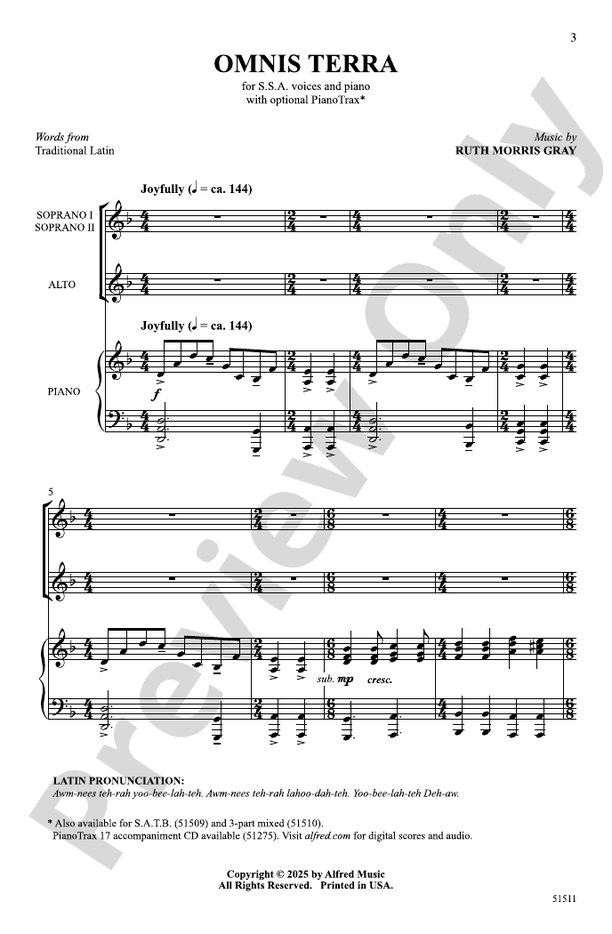 3

OMNIS TERRA

for S.S.A. voices and piano
with optional PianoTrax*

Words from
Traditional Latin

Music by
RUTH MORRIS GRAY

Joyfully (♩ = ca. 144)

SOPRANO I
SOPRANO II

ALTO

Joyfully (♩ = ca. 144)

PIANO

f

5

sub. mp cresc.

LATIN PRONUNCIATION:
Awm-nees teh-rah yoo-bee-lah-teh. Awm-nees teh-rah lahoo-dah-teh. Yoo-bee-lah-teh Deh-aw.

* Also available for S.A.T.B. (51509) and 3-part mixed (51510).
PianoTrax 17 accompaniment CD available (51275). Visit alfred.com for digital scores and audio.

Copyright © 2025 by Alfred Music
All Rights Reserved. Printed in USA.

51511

Preview Only